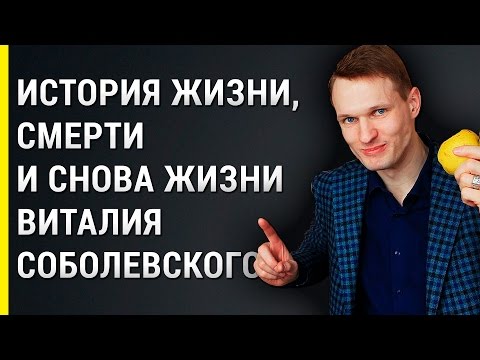 ИСТОРИЯ ЖИЗНИ,
СМЕРТИ
И СНОВА ЖИЗНИ
ВИТАЛИЯ
СОБОЛЕВСКОГО